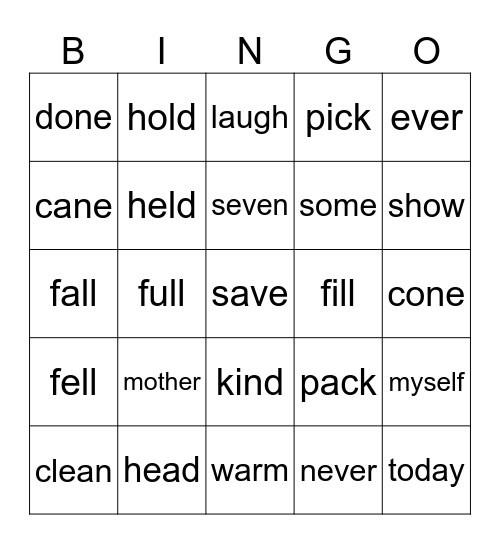 | B | I | N | G | O |
|---|---|---|---|---|
| done | hold | laugh | pick | ever |
| cane | held | seven | some | show |
| fall | full | save | fill | cone |
| fell | mother | kind | pack | myself |
| clean | head | warm | never | today |